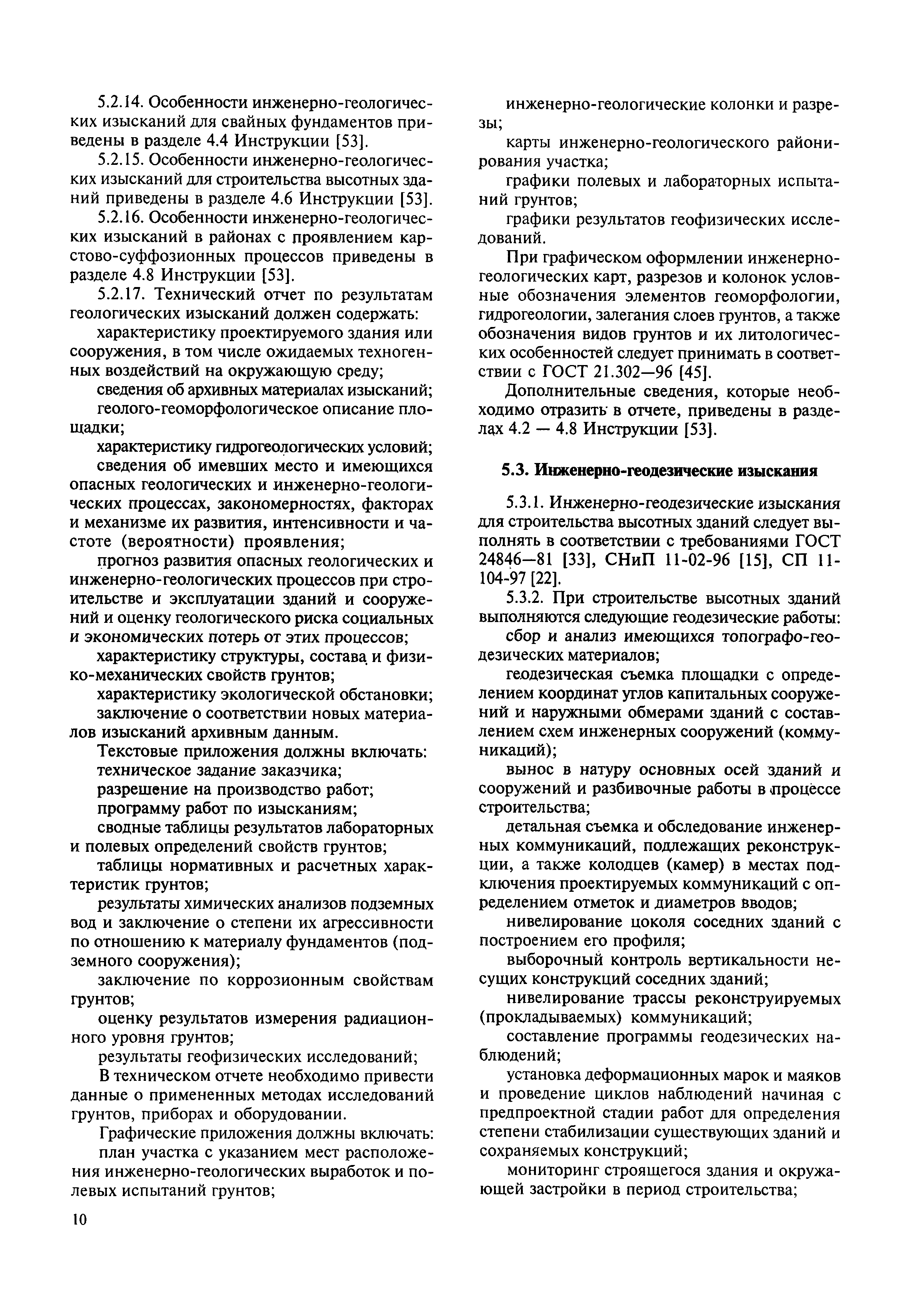 5.2.14. Особенности инженерно-геологических изысканий для свайных фундаментов приведены в разделе 4.4 Инструкции [53].

5.2.15. Особенности инженерно-геологических изысканий для строительства высотных зданий приведены в разделе 4.6 Инструкции [53].

5.2.16. Особенности инженерно-геологических изысканий в районах с проявлением карстово-суффозионных процессов приведены в разделе 4.8 Инструкции [53].

5.2.17. Технический отчет по результатам геологических изысканий должен содержать:

характеристику проектируемого здания или сооружения, в том числе ожидаемых техногенных воздействий на окружающую среду;

сведения об архивных материалах изысканий;

геолого-геоморфологическое описание площадки;

характеристику гидрогеологических условий;

сведения об имевших место и имеющихся опасных геологических и инженерно-геологических процессах, закономерностях, факторах и механизме их развития, интенсивности и частоте (вероятности) проявления;

прогноз развития опасных геологических и инженерно-геологических процессов при строительстве и эксплуатации зданий и сооружений и оценку геологического риска социальных и экономических потерь от этих процессов;

характеристику структуры, состава и физико-механических свойств грунтов;

характеристику экологической обстановки;

заключение о соответствии новых материалов изысканий архивным данным.

Текстовые приложения должны включать:

техническое задание заказчика;

разрешение на производство работ;

программу работ по изысканиям;

сводные таблицы результатов лабораторных и полевых определений свойств грунтов;

таблицы нормативных и расчетных характеристик грунтов;

результаты химических анализов подземных вод и заключение о степени их агрессивности по отношению к материалу фундаментов (подземного сооружения);

заключение по коррозионным свойствам грунтов;

оценку результатов измерения радиационного уровня грунтов;

результаты геофизических исследований;

В техническом отчете необходимо привести данные о примененных методах исследований грунтов, приборах и оборудовании.

Графические приложения должны включать:

план участка с указанием мест расположения инженерно-геологических выработок и полевых испытаний грунтов;

инженерно-геологические колонки и разрезы;

карты инженерно-геологического районирования участка;

графики полевых и лабораторных испытаний грунтов;

графики результатов геофизических исследований.

При графическом оформлении инженерно-геологических карт, разрезов и колонок условные обозначения элементов геоморфологии, гидрогеологии, залегания слоев грунтов, а также обозначения видов грунтов и их литологических особенностей следует принимать в соответствии с ГОСТ 21.302—96 [45].

Дополнительные сведения, которые необходимо отразить в отчете, приведены в разделах 4.2 — 4.8 Инструкции [53].

5.3. Инженерно-геодезические изыскания

5.3.1. Инженерно-геодезические изыскания для строительства высотных зданий следует выполнять в соответствии с требованиями ГОСТ 24846—81 [33], СНиП 11-02-96 [15], СП 11-104-97 [22].

5.3.2. При строительстве высотных зданий выполняются следующие геодезические работы:

сбор и анализ имеющихся топографо-геодезических материалов;

геодезическая съемка площадки с определением координат углов капитальных сооружений и наружными обмерами зданий с составлением схем инженерных сооружений (коммуникаций);

вынос в натуру основных осей зданий и сооружений и разбивочные работы в процессе строительства;

детальная съемка и обследование инженерных коммуникаций, подлежащих реконструкции, а также колодцев (камер) в местах подключения проектируемых коммуникаций с определением отметок и диаметров вводов;

нивелирование цоколя соседних зданий с построением его профиля;

выборочный контроль вертикальности несущих конструкций соседних зданий;

нивелирование трассы реконструируемых (прокладываемых) коммуникаций;

составление программы геодезических наблюдений;

установка деформационных марок и маяков и проведение циклов наблюдений начиная с предпроектной стадии работ для определения степени стабилизации существующих зданий и сохраняемых конструкций;

мониторинг строящегося здания и окружающей застройки в период строительства;

10